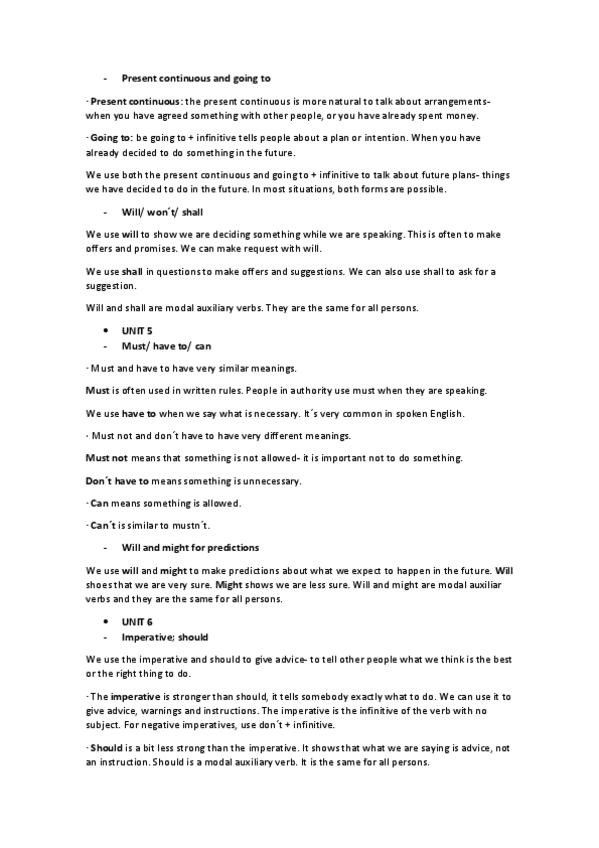 - Present continuous and going to

· Present continuous: the present continuous is more natural to talk about arrangements- when you have agreed something with other people, or you have already spent money.

· Going to: be going to + infinitive tells people about a plan or intention. When you have already decided to do something in the future.

We use both the present continuous and going to + infinitive to talk about future plans- things we have decided to do in the future. In most situations, both forms are possible.

- Will/ won´t/ shall

We use will to show we are deciding something while we are speaking. This is often to make offers and promises. We can make request with will.

We use shall in questions to make offers and suggestions. We can also use shall to ask for a suggestion.

Will and shall are modal auxiliary verbs. They are the same for all persons.

• UNIT 5
- Must/ have to/ can

· Must and have to have very similar meanings.

Must is often used in written rules. People in authority use must when they are speaking.

We use have to when we say what is necessary. It´s very common in spoken English.

· Must not and don´t have to have very different meanings.

Must not means that something is not allowed- it is important not to do something.

Don´t have to means something is unnecessary.

· Can means something is allowed.

· Can´t is similar to mustn´t.

- Will and might for predictions

We use will and might to make predictions about what we expect to happen in the future. Will shoes that we are very sure. Might shows we are less sure. Will and might are modal auxiliar verbs and they are the same for all persons.

• UNIT 6
- Imperative; should

We use the imperative and should to give advice- to tell other people what we think is the best or the right thing to do.

· The imperative is stronger than should, it tells somebody exactly what to do. We can use it to give advice, warnings and instructions. The imperative is the infinitive of the verb with no subject. For negative imperatives, use don´t + infinitive.

· Should is a bit less strong than the imperative. It shows that what we are saying is advice, not an instruction. Should is a modal auxiliary verb. It is the same for all persons.